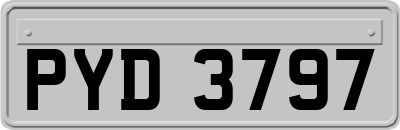 PYD 3797